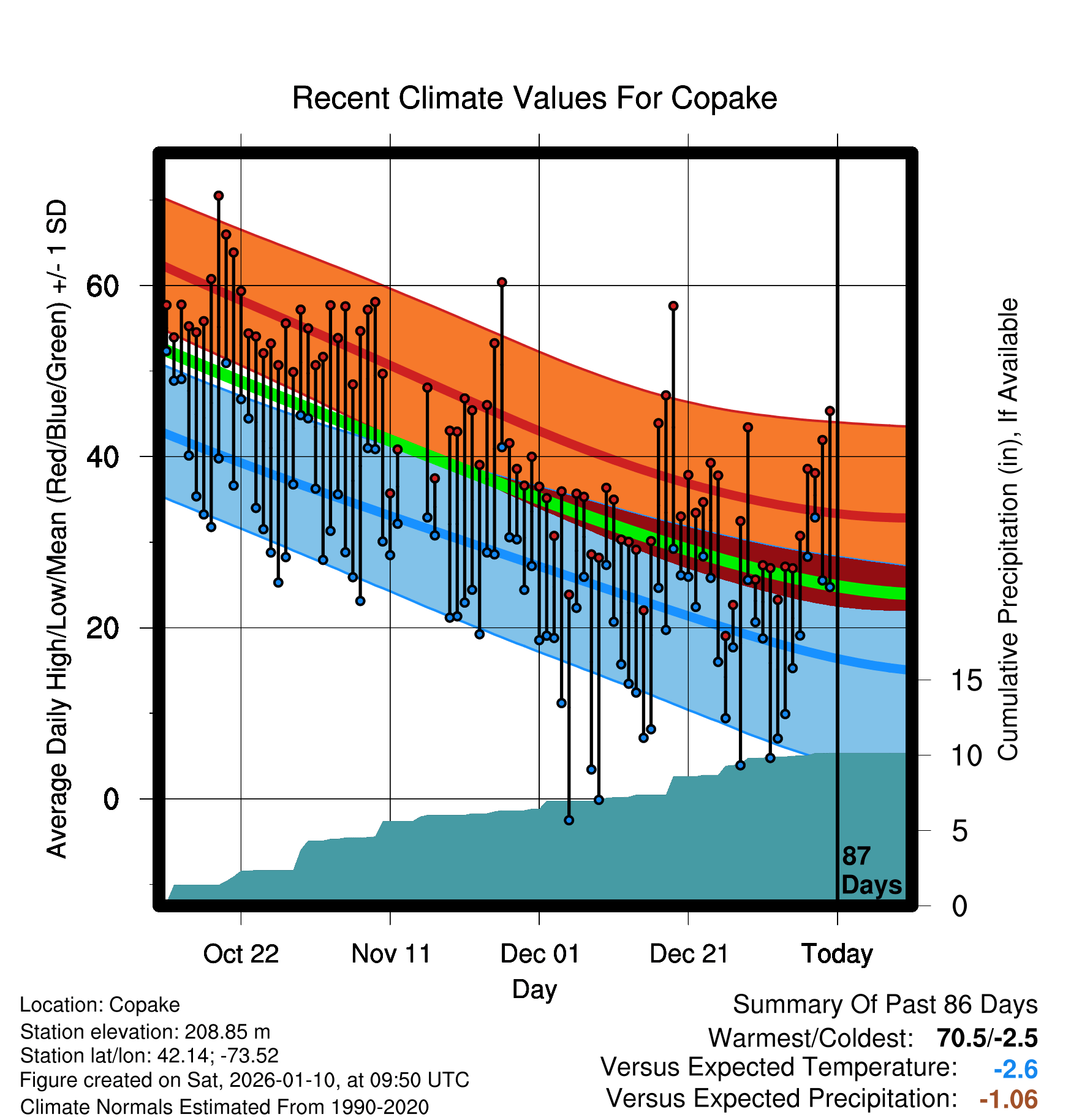 Recent Climate Values For Copake

Average Daily High/Low/Mean (Red/Blue/Green) +/- 1 SD

60
40
20
0

Cumulative Precipitation (in), If Available

15
10
5
0

87 Days

Oct 22
Nov 11
Dec 01
Dec 21
Today

Day

Location: Copake
Station elevation: 208.85 m
Station lat/lon: 42.14; -73.52
Figure created on Sat, 2026-01-10, at 09:50 UTC
Climate Normals Estimated From 1990-2020

Summary Of Past 86 Days
Warmest/Coldest: 70.5/-2.5
Versus Expected Temperature: -2.6
Versus Expected Precipitation: -1.06